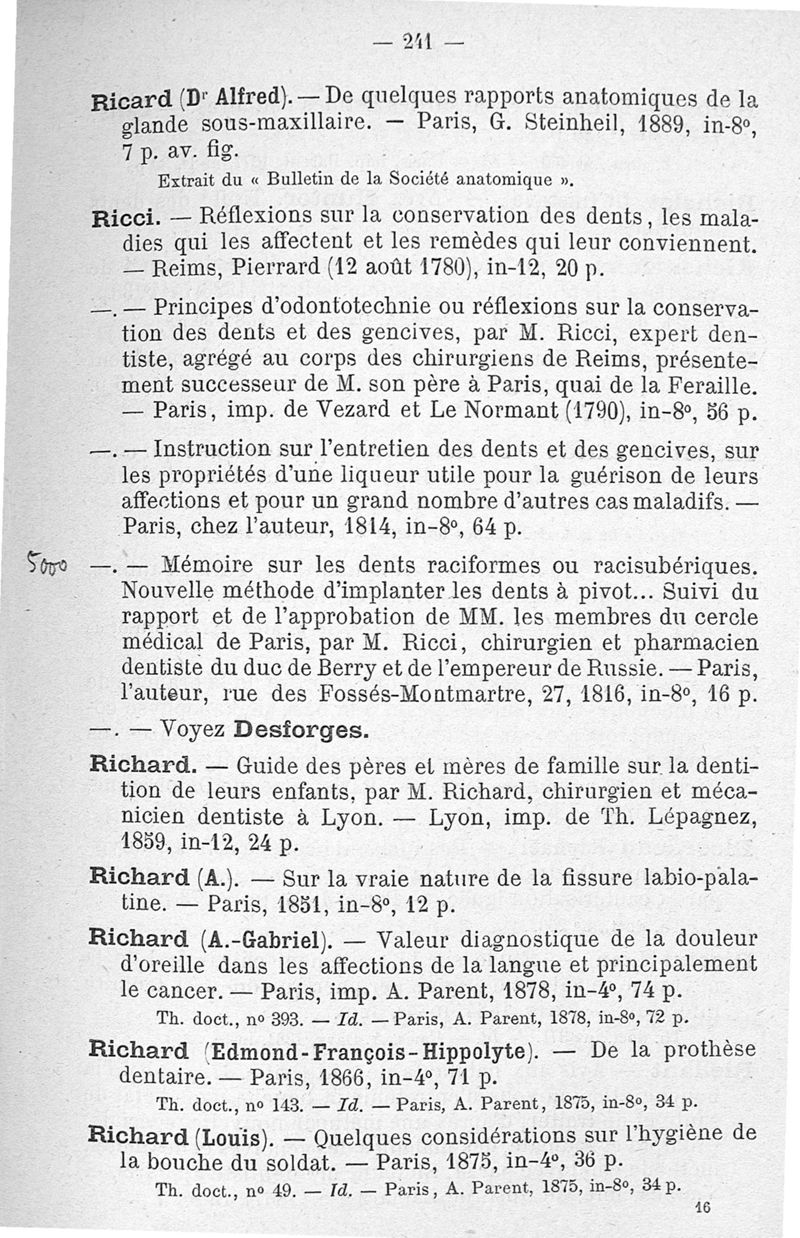 — 241 —

Ricard (Dr Alfred). — De quelques rapports anatomiques de la glande sous-maxillaire. — Paris, G. Steinheil, 1889, in-8°, 7 p. av. fig.

Extrait du « Bulletin de la Société anatomique ».

Ricci. — Réflexions sur la conservation des dents, les maladies qui les affectent et les remèdes qui leur conviennent. — Reims, Pierrard (12 août 1780), in-12, 20 p.

—. — Principes d'odontotechnie ou réflexions sur la conservation des dents et des gencives, par M. Ricci, expert dentiste, agrégé au corps des chirurgiens de Reims, présentement successeur de M. son père à Paris, quai de la Feraille. — Paris, imp. de Vezard et Le Normant (1790), in-8°, 56 p.

—. — Instruction sur l'entretien des dents et des gencives, sur les propriétés d'une liqueur utile pour la guérison de leurs affections et pour un grand nombre d'autres cas maladifs. — Paris, chez l'auteur, 1814, in-8°, 64 p.

5000 —. — Mémoire sur les dents raciformes ou racisubériques. Nouvelle méthode d'implanter les dents à pivot... Suivi du rapport et de l'approbation de MM. les membres du cercle médical de Paris, par M. Ricci, chirurgien et pharmacien dentiste du duc de Berry et de l'empereur de Russie. — Paris, l'auteur, rue des Fossés-Montmartre, 27, 1816, in-8°, 16 p.

—. — Voyez Desforges.

Richard. — Guide des pères et mères de famille sur la dentition de leurs enfants, par M. Richard, chirurgien et mécanicien dentiste à Lyon. — Lyon, imp. de Th. Lépagnez, 1859, in-12, 24 p.

Richard (A.). — Sur la vraie nature de la fissure labio-palatine. — Paris, 1851, in-8°, 12 p.

Richard (A.-Gabriel). — Valeur diagnostique de la douleur d'oreille dans les affections de la langue et principalement le cancer. — Paris, imp. A. Parent, 1878, in-4°, 74 p.

Th. doct., n° 393. — Id. — Paris, A. Parent, 1878, in-8°, 72 p.

Richard (Edmond-François-Hippolyte). — De la prothèse dentaire. — Paris, 1866, in-4°, 71 p.

Th. doct., n° 143. — Id. — Paris, A. Parent, 1875, in-8°, 34 p.

Richard (Louis). — Quelques considérations sur l'hygiène de la bouche du soldat. — Paris, 1875, in-4°, 36 p.

Th. doct., n° 49. — Id. — Paris, A. Parent, 1875, in-8°, 34 p.

16